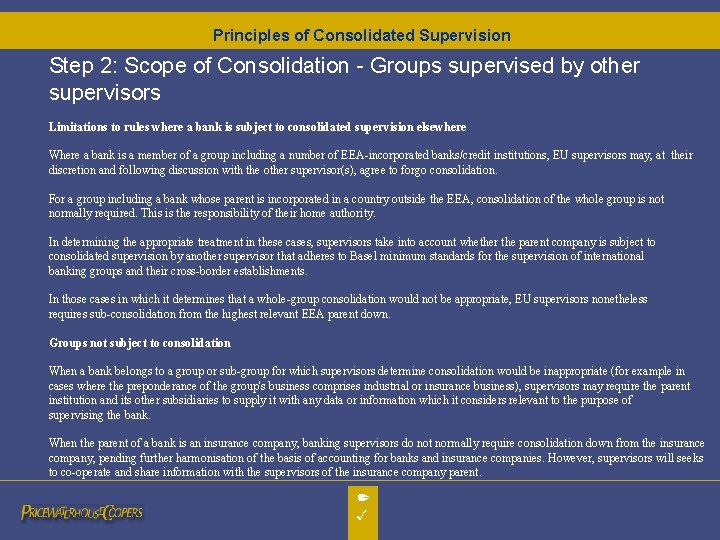 Principles of Consolidated Supervision

Step 2: Scope of Consolidation - Groups supervised by other supervisors

Limitations to rules where a bank is subject to consolidated supervision elsewhere

Where a bank is a member of a group including a number of EEA-incorporated banks/credit institutions, EU supervisors may, at their discretion and following discussion with the other supervisor(s), agree to forgo consolidation.

For a group including a bank whose parent is incorporated in a country outside the EEA, consolidation of the whole group is not normally required. This is the responsibility of their home authority.

In determining the appropriate treatment in these cases, supervisors take into account whether the parent company is subject to consolidated supervision by another supervisor that adheres to Basel minimum standards for the supervision of international banking groups and their cross-border establishments.

In those cases in which it determines that a whole-group consolidation would not be appropriate, EU supervisors nonetheless requires sub-consolidation from the highest relevant EEA parent down.

Groups not subject to consolidation

When a bank belongs to a group or sub-group for which supervisors determine consolidation would be inappropriate (for example in cases where the preponderance of the group's business comprises industrial or insurance business), supervisors may require the parent institution and its other subsidiaries to supply it with any data or information which it considers relevant to the purpose of supervising the bank.

When the parent of a bank is an insurance company, banking supervisors do not normally require consolidation down from the insurance company, pending further harmonisation of the basis of accounting for banks and insurance companies. However, supervisors will seeks to co-operate and share information with the supervisors of the insurance company parent.

PRICEWATERHOUSECOOPERS

✓